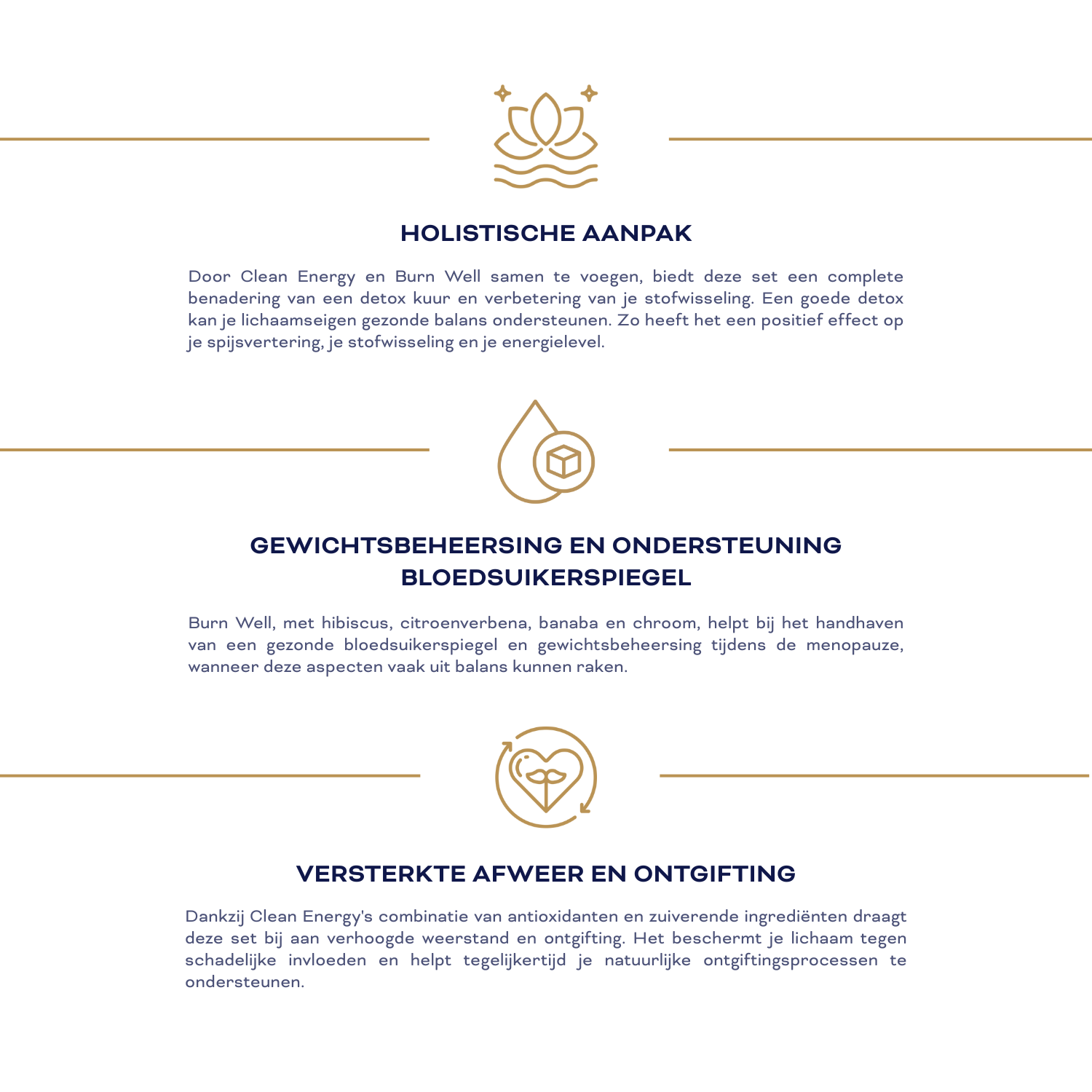 HOLISTISCHE AANPAK

Door Clean Energy en Burn Well samen te voegen, biedt deze set een complete benadering van een detox kuur en verbetering van je stofwisseling. Een goede detox kan je lichaamseigen gezonde balans ondersteunen. Zo heeft het een positief effect op je spijsvertering, je stofwisseling en je energielevel.

GEWICHTSBEHEERSING EN ONDERSTEUNING
BLOEDSUIKERSPIEGEL

Burn Well, met hibiscus, citroenverbena, banaba en chroom, helpt bij het handhaven van een gezonde bloedsuikerspiegel en gewichtsbeheersing tijdens de menopauze, wanneer deze aspecten vaak uit balans kunnen raken.

VERSTERKTE AFWEER EN ONTGIFTING

Dankzij Clean Energy's combinatie van antioxidanten en zuiverende ingrediënten draagt deze set bij aan verhoogde weerstand en ontgifting. Het beschermt je lichaam tegen schadelijke invloeden en helpt tegelijkertijd je natuurlijke ontgiftingsprocessen te ondersteunen.